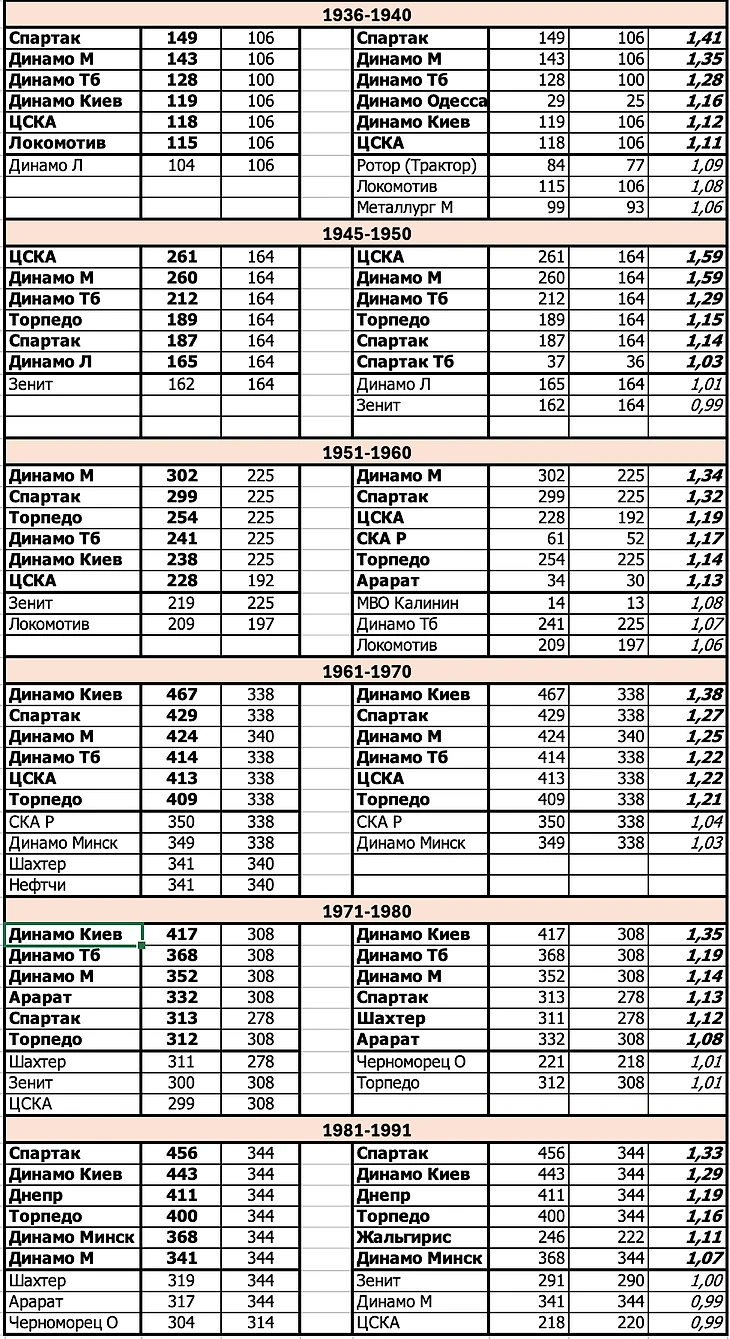 1936-1940

| | | | | | | |
|---|---|---|---|---|---|---|
| Спартак | 149 | 106 | Спартак | 149 | 106 | 1,41 |
| Динамо М | 143 | 106 | Динамо М | 143 | 106 | 1,35 |
| Динамо Тб | 128 | 100 | Динамо Тб | 128 | 100 | 1,28 |
| Динамо Киев | 119 | 106 | Динамо Одесса | 29 | 25 | 1,16 |
| ЦСКА | 118 | 106 | Динамо Киев | 119 | 106 | 1,12 |
| Локомотив | 115 | 106 | ЦСКА | 118 | 106 | 1,11 |
| Динамо Л | 104 | 106 | Ротор (Трактор) | 84 | 77 | 1,09 |
| | | | Локомотив | 115 | 106 | 1,08 |
| | | | Металлург М | 99 | 93 | 1,06 |

1945-1950

| | | | | | | |
|---|---|---|---|---|---|---|
| ЦСКА | 261 | 164 | ЦСКА | 261 | 164 | 1,59 |
| Динамо М | 260 | 164 | Динамо М | 260 | 164 | 1,59 |
| Динамо Тб | 212 | 164 | Динамо Тб | 212 | 164 | 1,29 |
| Торпедо | 189 | 164 | Торпедо | 189 | 164 | 1,15 |
| Спартак | 187 | 164 | Спартак | 187 | 164 | 1,14 |
| Динамо Л | 165 | 164 | Спартак Тб | 37 | 36 | 1,03 |
| Зенит | 162 | 164 | Динамо Л | 165 | 164 | 1,01 |
| | | | Зенит | 162 | 164 | 0,99 |

1951-1960

| | | | | | | |
|---|---|---|---|---|---|---|
| Динамо М | 302 | 225 | Динамо М | 302 | 225 | 1,34 |
| Спартак | 299 | 225 | Спартак | 299 | 225 | 1,32 |
| Торпедо | 254 | 225 | ЦСКА | 228 | 192 | 1,19 |
| Динамо Тб | 241 | 225 | СКА Р | 61 | 52 | 1,17 |
| Динамо Киев | 238 | 225 | Торпедо | 254 | 225 | 1,14 |
| ЦСКА | 228 | 192 | Арарат | 34 | 30 | 1,13 |
| Зенит | 219 | 225 | МВО Калинин | 14 | 13 | 1,08 |
| Локомотив | 209 | 197 | Динамо Тб | 241 | 225 | 1,07 |
| | | | Локомотив | 209 | 197 | 1,06 |

1961-1970

| | | | | | | |
|---|---|---|---|---|---|---|
| Динамо Киев | 467 | 338 | Динамо Киев | 467 | 338 | 1,38 |
| Спартак | 429 | 338 | Спартак | 429 | 338 | 1,27 |
| Динамо М | 424 | 340 | Динамо М | 424 | 340 | 1,25 |
| Динамо Тб | 414 | 338 | Динамо Тб | 414 | 338 | 1,22 |
| ЦСКА | 413 | 338 | ЦСКА | 413 | 338 | 1,22 |
| Торпедо | 409 | 338 | Торпедо | 409 | 338 | 1,21 |
| СКА Р | 350 | 338 | СКА Р | 350 | 338 | 1,04 |
| Динамо Минск | 349 | 338 | Динамо Минск | 349 | 338 | 1,03 |
| Шахтер | 341 | 340 | | | | |
| Нефтчи | 341 | 340 | | | | |

1971-1980

| | | | | | | |
|---|---|---|---|---|---|---|
| Динамо Киев | 417 | 308 | Динамо Киев | 417 | 308 | 1,35 |
| Динамо Тб | 368 | 308 | Динамо Тб | 368 | 308 | 1,19 |
| Динамо М | 352 | 308 | Динамо М | 352 | 308 | 1,14 |
| Арарат | 332 | 308 | Спартак | 313 | 278 | 1,13 |
| Спартак | 313 | 278 | Шахтер | 311 | 278 | 1,12 |
| Торпедо | 312 | 308 | Арарат | 332 | 308 | 1,08 |
| Шахтер | 311 | 278 | Черноморец О | 221 | 218 | 1,01 |
| Зенит | 300 | 308 | Торпедо | 312 | 308 | 1,01 |
| ЦСКА | 299 | 308 | | | | |

1981-1991

| | | | | | | |
|---|---|---|---|---|---|---|
| Спартак | 456 | 344 | Спартак | 456 | 344 | 1,33 |
| Динамо Киев | 443 | 344 | Динамо Киев | 443 | 344 | 1,29 |
| Днепр | 411 | 344 | Днепр | 411 | 344 | 1,19 |
| Торпедо | 400 | 344 | Торпедо | 400 | 344 | 1,16 |
| Динамо Минск | 368 | 344 | Жальгирис | 246 | 222 | 1,11 |
| Динамо М | 341 | 344 | Динамо Минск | 368 | 344 | 1,07 |
| Шахтер | 319 | 344 | Зенит | 291 | 290 | 1,00 |
| Арарат | 317 | 344 | Динамо М | 341 | 344 | 0,99 |
| Черноморец О | 304 | 314 | ЦСКА | 218 | 220 | 0,99 |